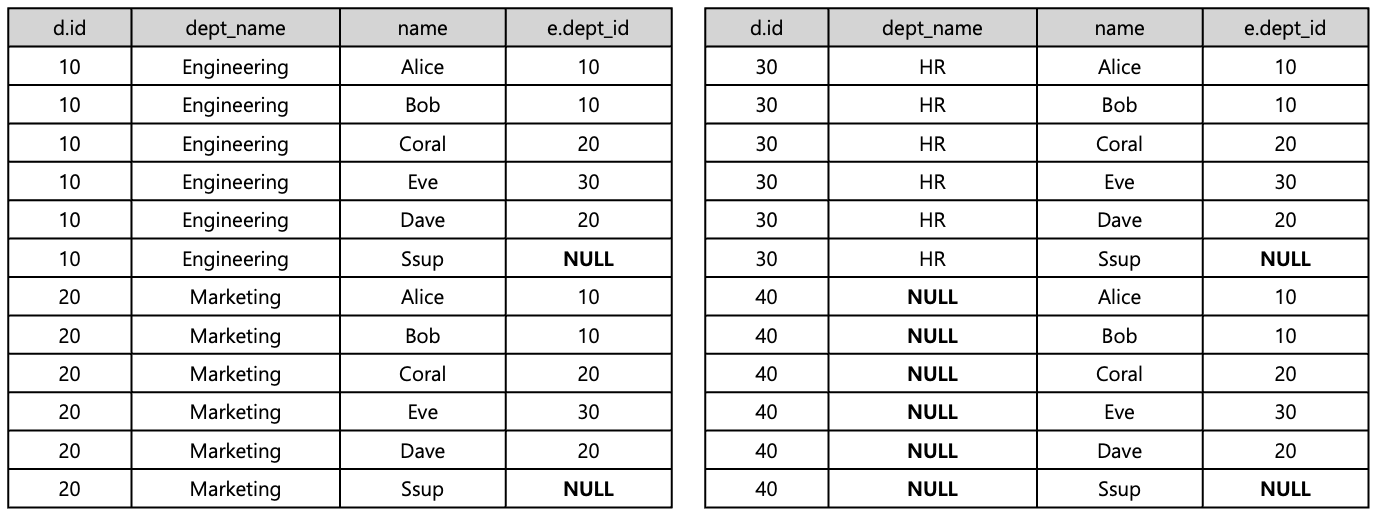 | d.id | dept_name | name | e.dept_id |
|---|---|---|---|
| 10 | Engineering | Alice | 10 |
| 10 | Engineering | Bob | 10 |
| 10 | Engineering | Coral | 20 |
| 10 | Engineering | Eve | 30 |
| 10 | Engineering | Dave | 20 |
| 10 | Engineering | Ssup | **NULL** |
| 20 | Marketing | Alice | 10 |
| 20 | Marketing | Bob | 10 |
| 20 | Marketing | Coral | 20 |
| 20 | Marketing | Eve | 30 |
| 20 | Marketing | Dave | 20 |
| 20 | Marketing | Ssup | **NULL** |

| d.id | dept_name | name | e.dept_id |
|---|---|---|---|
| 30 | HR | Alice | 10 |
| 30 | HR | Bob | 10 |
| 30 | HR | Coral | 20 |
| 30 | HR | Eve | 30 |
| 30 | HR | Dave | 20 |
| 30 | HR | Ssup | **NULL** |
| 40 | **NULL** | Alice | 10 |
| 40 | **NULL** | Bob | 10 |
| 40 | **NULL** | Coral | 20 |
| 40 | **NULL** | Eve | 30 |
| 40 | **NULL** | Dave | 20 |
| 40 | **NULL** | Ssup | **NULL** |